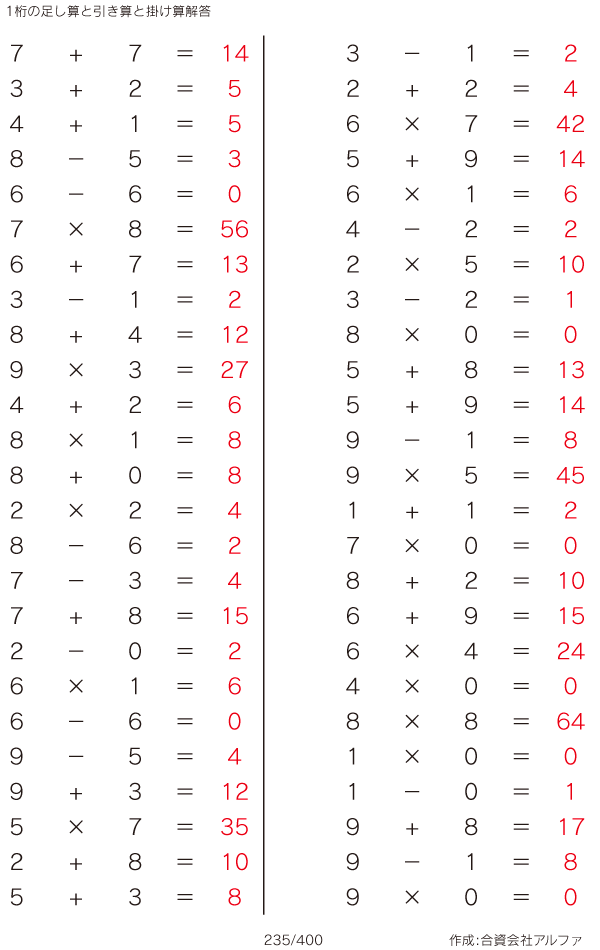 1桁の足し算と引き算と掛け算解答

$7 + 7 = 14$
$3 + 2 = 5$
$4 + 1 = 5$
$8 - 5 = 3$
$6 - 6 = 0$
$7 \times 8 = 56$
$6 + 7 = 13$
$3 - 1 = 2$
$8 + 4 = 12$
$9 \times 3 = 27$
$4 + 2 = 6$
$8 \times 1 = 8$
$8 + 0 = 8$
$2 \times 2 = 4$
$8 - 6 = 2$
$7 - 3 = 4$
$7 + 8 = 15$
$2 - 0 = 2$
$6 \times 1 = 6$
$6 - 6 = 0$
$9 - 5 = 4$
$9 + 3 = 12$
$5 \times 7 = 35$
$2 + 8 = 10$
$5 + 3 = 8$

$3 - 1 = 2$
$2 + 2 = 4$
$6 \times 7 = 42$
$5 + 9 = 14$
$6 \times 1 = 6$
$4 - 2 = 2$
$2 \times 5 = 10$
$3 - 2 = 1$
$8 \times 0 = 0$
$5 + 8 = 13$
$5 + 9 = 14$
$9 - 1 = 8$
$9 \times 5 = 45$
$1 + 1 = 2$
$7 \times 0 = 0$
$8 + 2 = 10$
$6 + 9 = 15$
$6 \times 4 = 24$
$4 \times 0 = 0$
$8 \times 8 = 64$
$1 \times 0 = 0$
$1 - 0 = 1$
$9 + 8 = 17$
$9 - 1 = 8$
$9 \times 0 = 0$

235/400

作成:合資会社アルファ